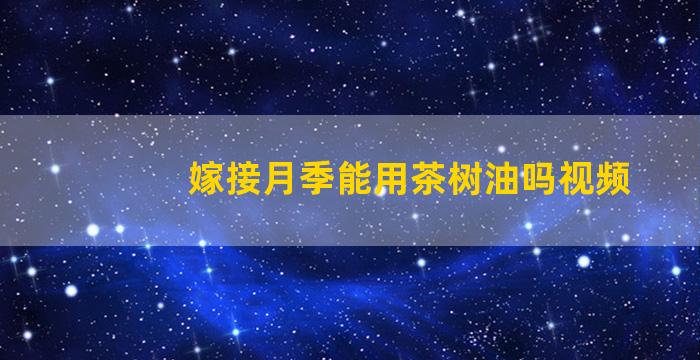 嫁接月季能用茶树油吗视频